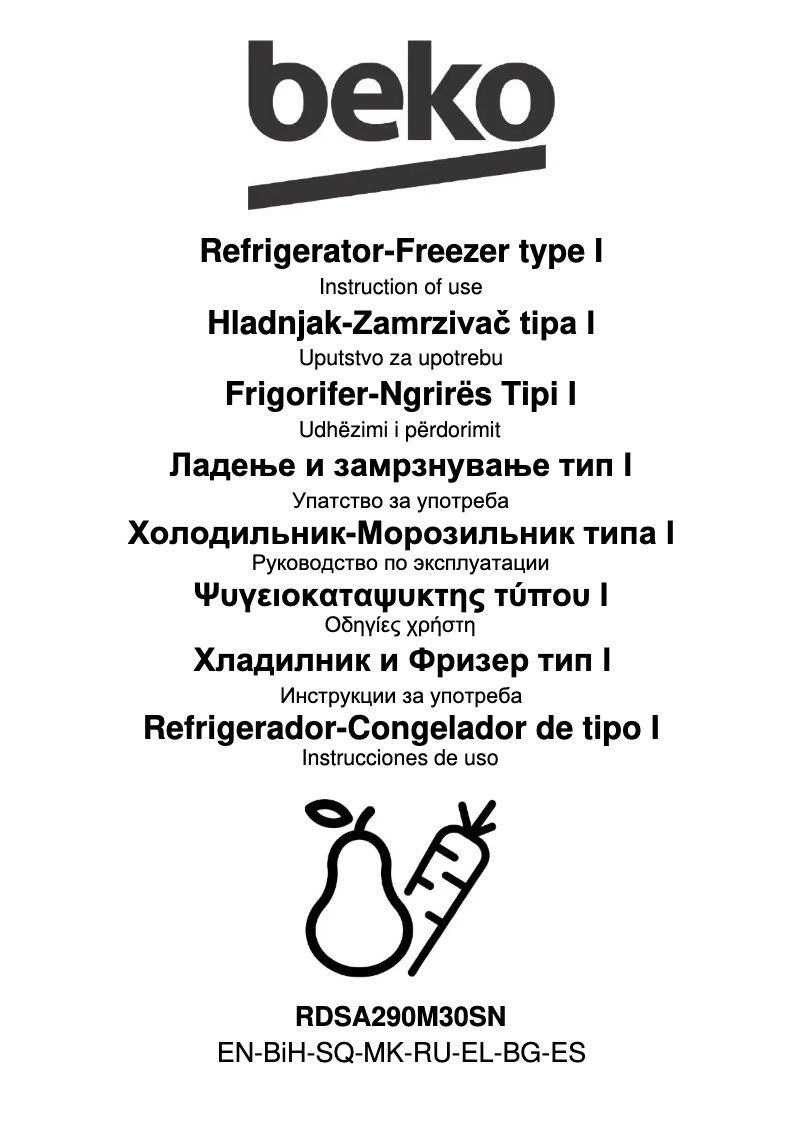 beko

Refrigerator-Freezer type I
Instruction of use

Hladnjak-Zamrzivač tipa I
Uputstvo za upotrebu

Frigorifer-Ngrirës Tipi I
Udhëzimi i përdorimit

Ладење и замрзнување тип I
Упатство за употреба

Холодильник-Морозильник типа I
Руководство по эксплуатации

Ψυγειοκαταψυκτης τύπου I
Οδηγίες χρήστη

Хладилник и Фризер тип I
Инструкции за употреба

Refrigerador-Congelador de tipo I
Instrucciones de uso

RDSA290M30SN
EN-BiH-SQ-MK-RU-EL-BG-ES